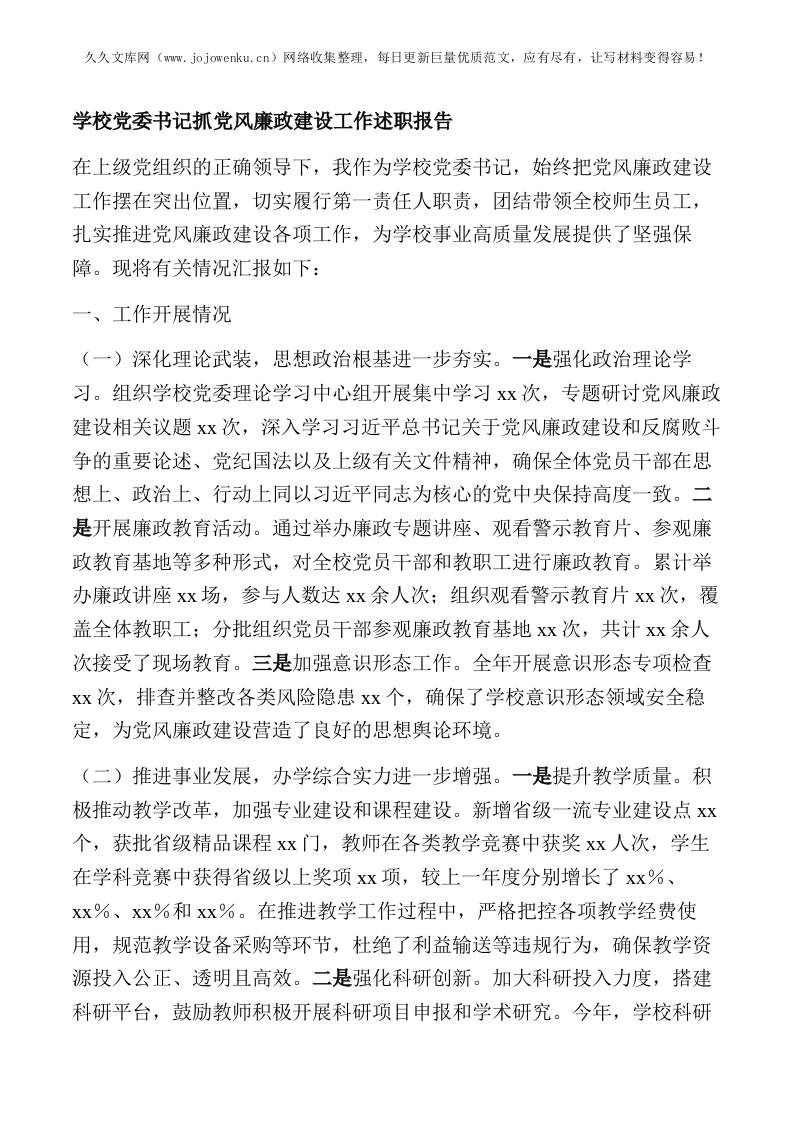 久久文库网（www.jojowenku.cn）网络收集整理，每日更新巨量优质范文，应有尽有，让写材料变得容易！

学校党委书记抓党风廉政建设工作述职报告

在上级党组织的正确领导下，我作为学校党委书记，始终把党风廉政建设工作摆在突出位置，切实履行第一责任人职责，团结带领全校师生员工，扎实推进党风廉政建设各项工作，为学校事业高质量发展提供了坚强保障。现将有关情况汇报如下：

一、工作开展情况

（一）深化理论武装，思想政治根基进一步夯实。一是强化政治理论学习。组织学校党委理论学习中心组开展集中学习 xx 次，专题研讨党风廉政建设相关议题 xx 次，深入学习习近平总书记关于党风廉政建设和反腐败斗争的重要论述、党纪国法以及上级有关文件精神，确保全体党员干部在思想上、政治上、行动上同以习近平同志为核心的党中央保持高度一致。二是开展廉政教育活动。通过举办廉政专题讲座、观看警示教育片、参观廉政教育基地等多种形式，对全校党员干部和教职工进行廉政教育。累计举办廉政讲座 xx 场，参与人数达 xx 余人次；组织观看警示教育片 xx 次，覆盖全体教职工；分批组织党员干部参观廉政教育基地 xx 次，共计 xx 余人次接受了现场教育。三是加强意识形态工作。全年开展意识形态专项检查 xx 次，排查并整改各类风险隐患 xx 个，确保了学校意识形态领域安全稳定，为党风廉政建设营造了良好的思想舆论环境。

（二）推进事业发展，办学综合实力进一步增强。一是提升教学质量。积极推动教学改革，加强专业建设和课程建设。新增省级一流专业建设点 xx 个，获批省级精品课程 xx 门，教师在各类教学竞赛中获奖 xx 人次，学生在学科竞赛中获得省级以上奖项 xx 项，较上一年度分别增长了 xx%、xx%、xx%和 xx%。在推进教学工作过程中，严格把控各项教学经费使用，规范教学设备采购等环节，杜绝了利益输送等违规行为，确保教学资源投入公正、透明且高效。二是强化科研创新。加大科研投入力度，搭建科研平台，鼓励教师积极开展科研项目申报和学术研究。今年，学校科研